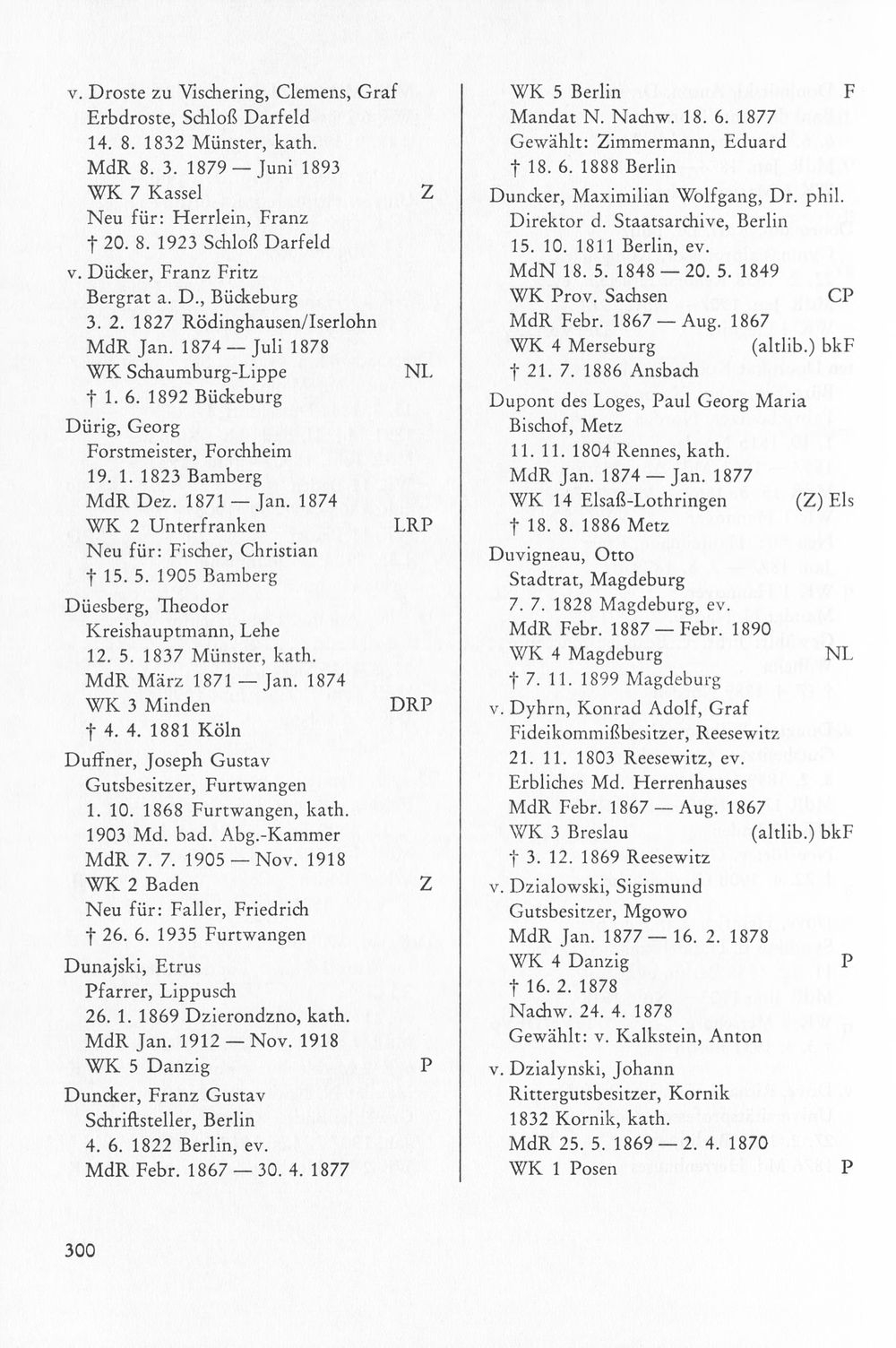 v. Droste zu Vischering, Clemens, Graf
Erbdroste, Schloß Darfeld
14. 8. 1832 Münster, kath.
MdR 8. 3. 1879 — Juni 1893
WK 7 Kassel Z
Neu für: Herrlein, Franz
† 20. 8. 1923 Schloß Darfeld

v. Dücker, Franz Fritz
Bergrat a. D., Bückeburg
3. 2. 1827 Rödinghausen/Iserlohn
MdR Jan. 1874 — Juli 1878
WK Schaumburg-Lippe NL
† 1. 6. 1892 Bückeburg

Dürig, Georg
Forstmeister, Forchheim
19. 1. 1823 Bamberg
MdR Dez. 1871 — Jan. 1874
WK 2 Unterfranken LRP
Neu für: Fischer, Christian
† 15. 5. 1905 Bamberg

Düesberg, Theodor
Kreishauptmann, Lehe
12. 5. 1837 Münster, kath.
MdR März 1871 — Jan. 1874
WK 3 Minden DRP
† 4. 4. 1881 Köln

Duffner, Joseph Gustav
Gutsbesitzer, Furtwangen
1. 10. 1868 Furtwangen, kath.
1903 Md. bad. Abg.-Kammer
MdR 7. 7. 1905 — Nov. 1918
WK 2 Baden Z
Neu für: Faller, Friedrich
† 26. 6. 1935 Furtwangen

Dunajski, Etrus
Pfarrer, Lippusch
26. 1. 1869 Dzierondzno, kath.
MdR Jan. 1912 — Nov. 1918
WK 5 Danzig P

Duncker, Franz Gustav
Schriftsteller, Berlin
4. 6. 1822 Berlin, ev.
MdR Febr. 1867 — 30. 4. 1877
WK 5 Berlin F
Mandat N. Nachw. 18. 6. 1877
Gewählt: Zimmermann, Eduard
† 18. 6. 1888 Berlin

Duncker, Maximilian Wolfgang, Dr. phil.
Direktor d. Staatsarchive, Berlin
15. 10. 1811 Berlin, ev.
MdN 18. 5. 1848 — 20. 5. 1849
WK Prov. Sachsen CP
MdR Febr. 1867 — Aug. 1867
WK 4 Merseburg (altlib.) bkF
† 21. 7. 1886 Ansbach

Dupont des Loges, Paul Georg Maria
Bischof, Metz
11. 11. 1804 Rennes, kath.
MdR Jan. 1874 — Jan. 1877
WK 14 Elsaß-Lothringen (Z) Els
† 18. 8. 1886 Metz

Duvigneau, Otto
Stadtrat, Magdeburg
7. 7. 1828 Magdeburg, ev.
MdR Febr. 1887 — Febr. 1890
WK 4 Magdeburg NL
† 7. 11. 1899 Magdeburg

v. Dyhrn, Konrad Adolf, Graf
Fideikommißbesitzer, Reesewitz
21. 11. 1803 Reesewitz, ev.
Erbliches Md. Herrenhauses
MdR Febr. 1867 — Aug. 1867
WK 3 Breslau (altlib.) bkF
† 3. 12. 1869 Reesewitz

v. Dzialowski, Sigismund
Gutsbesitzer, Mgowo
MdR Jan. 1877 — 16. 2. 1878
WK 4 Danzig P
† 16. 2. 1878
Nachw. 24. 4. 1878
Gewählt: v. Kalkstein, Anton

v. Dzialynski, Johann
Rittergutsbesitzer, Kornik
1832 Kornik, kath.
MdR 25. 5. 1869 — 2. 4. 1870
WK 1 Posen P

300